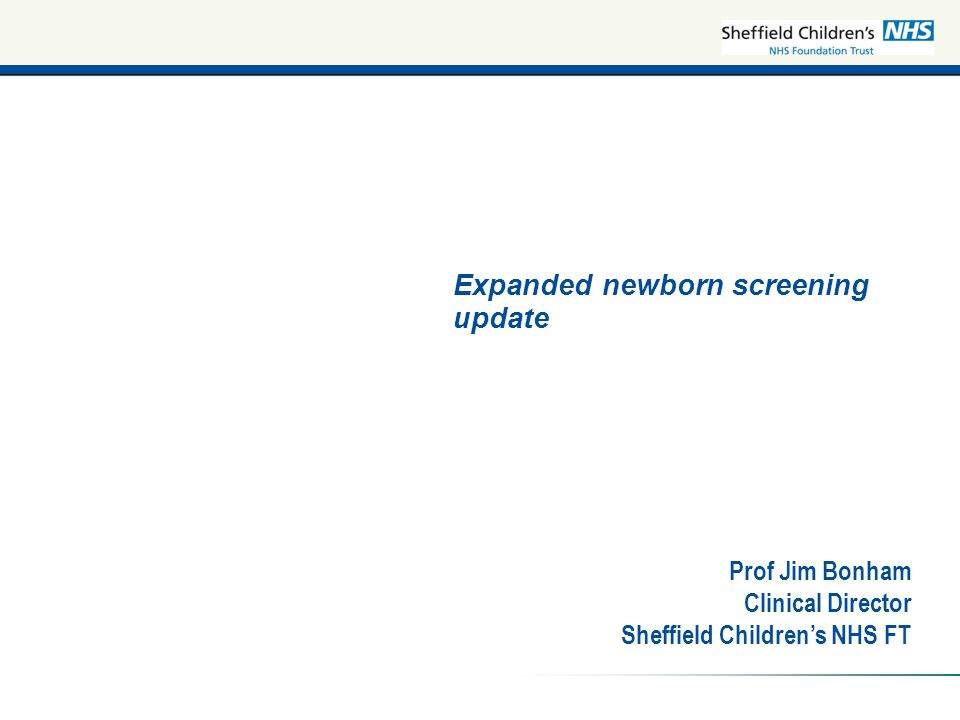 Sheffield Children's NHS
NHS Foundation Trust

Expanded newborn screening update

Prof Jim Bonham
Clinical Director
Sheffield Children's NHS FT